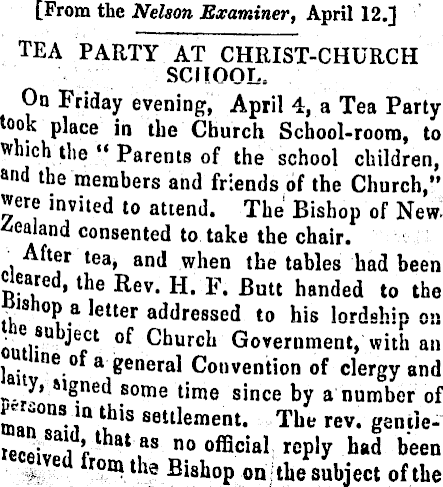 [From the Nelson Examiner, April 12.]

TEA PARTY AT CHRIST-CHURCH SCHOOL.

On Friday evening, April 4, a Tea Party took place in the Church School-room, to which the "Parents of the school children, and the members and friends of the Church," were invited to attend. The Bishop of New Zealand consented to take the chair.

After tea, and when the tables had been cleared, the Rev. H. F. Butt handed to the Bishop a letter addressed to his lordship on the subject of Church Government, with an outline of a general Convention of clergy and laity, signed some time since by a number of persons in this settlement. The rev. gentleman said, that as no official reply had been received from the Bishop on the subject of the